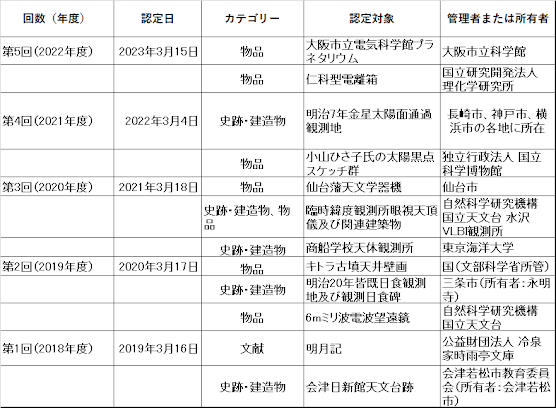 | 回数（年度） | 認定日 | カテゴリー | 認定対象 | 管理者または所有者 |
|---|---|---|---|---|
| 第5回（2022年度） | 2023年3月15日 | 物品 | 大阪市立電気科学館プラネタリウム | 大阪市立科学館 |
| | | 物品 | 仁科型電離箱 | 国立研究開発法人 理化学研究所 |
| 第4回（2021年度） | 2022年3月4日 | 史跡・建造物 | 明治7年金星太陽面通過観測地 | 長崎市、神戸市、横浜市の各地に所在 |
| | | 物品 | 小山ひさ子氏の太陽黒点スケッチ群 | 独立行政法人 国立科学博物館 |
| 第3回（2020年度） | 2021年3月18日 | 物品 | 仙台藩天文学器機 | 仙台市 |
| | | 史跡・建造物、物品 | 臨時緯度観測所眼視天頂儀及び関連建築物 | 自然科学研究機構 国立天文台 水沢VLBI観測所 |
| | | 史跡・建造物 | 商船学校天体観測所 | 東京海洋大学 |
| 第2回（2019年度） | 2020年3月17日 | 物品 | キトラ古墳天井壁画 | 国（文部科学省所管） |
| | | 史跡・建造物 | 明治20年皆既日食観測地及び観測日食碑 | 三条市（所有者：永明寺） |
| | | 物品 | 6mミリ波電波望遠鏡 | 自然科学研究機構 国立天文台 |
| 第1回（2018年度） | 2019年3月16日 | 文献 | 明月記 | 公益財団法人 冷泉家時雨亭文庫 |
| | | 史跡・建造物 | 会津日新館天文台跡 | 会津若松市教育委員会（所有者：会津若松市） |